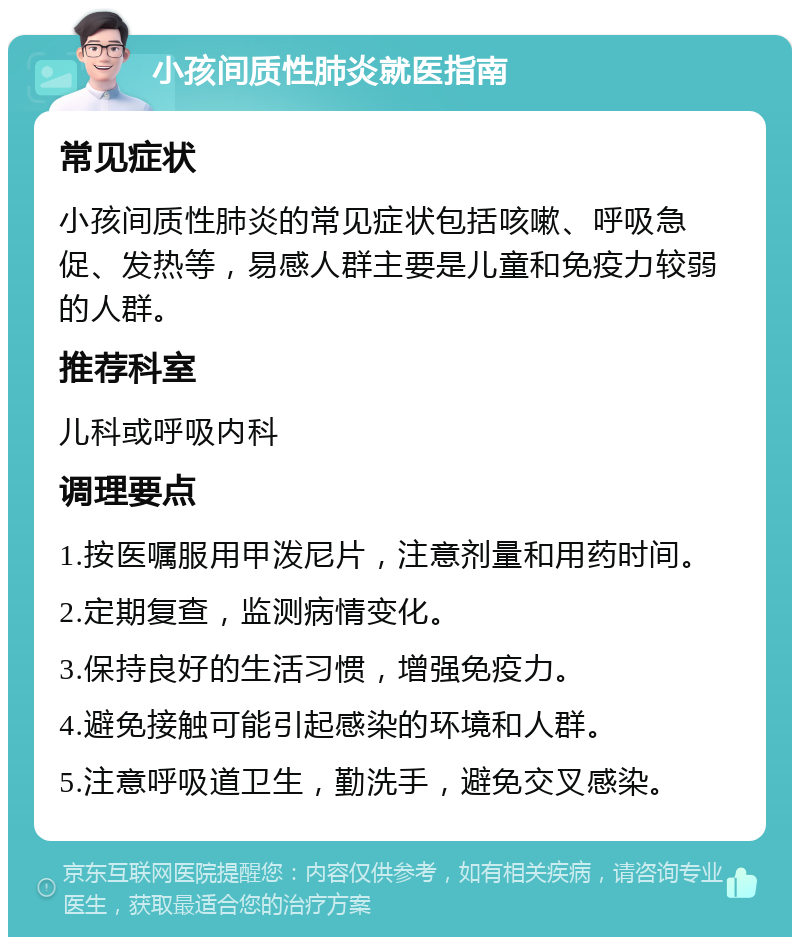 小孩间质性肺炎就医指南

常见症状

小孩间质性肺炎的常见症状包括咳嗽、呼吸急促、发热等，易感人群主要是儿童和免疫力较弱的人群。

推荐科室

儿科或呼吸内科

调理要点

1.按医嘱服用甲泼尼片，注意剂量和用药时间。

2.定期复查，监测病情变化。

3.保持良好的生活习惯，增强免疫力。

4.避免接触可能引起感染的环境和人群。

5.注意呼吸道卫生，勤洗手，避免交叉感染。

京东互联网医院提醒您：内容仅供参考，如有相关疾病，请咨询专业医生，获取最适合您的治疗方案